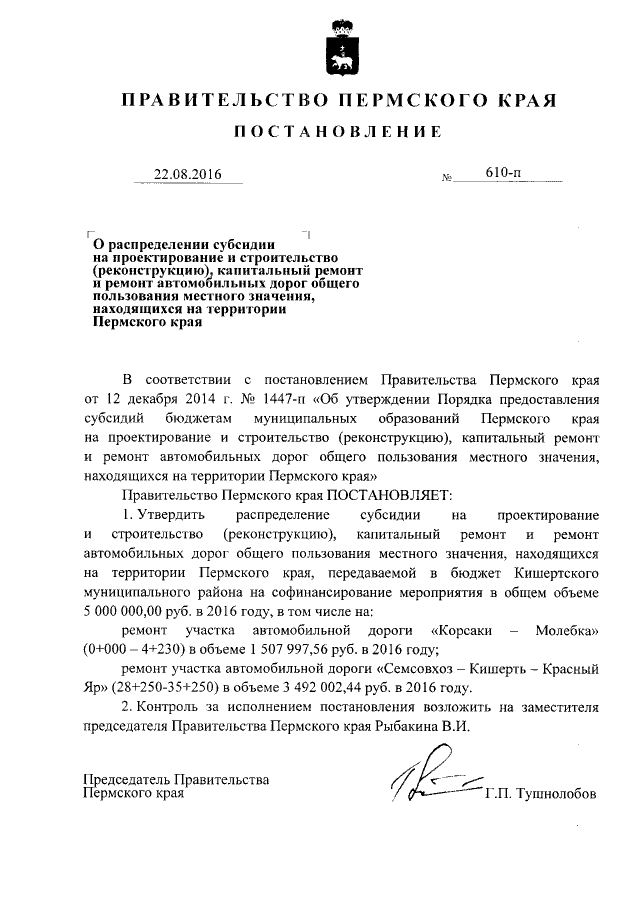 ПРАВИТЕЛЬСТВО ПЕРМСКОГО КРАЯ

ПОСТАНОВЛЕНИЕ

22.08.2016 № 610-п

О распределении субсидии на проектирование и строительство (реконструкцию), капитальный ремонт и ремонт автомобильных дорог общего пользования местного значения, находящихся на территории Пермского края

В соответствии с постановлением Правительства Пермского края от 12 декабря 2014 г. № 1447-п «Об утверждении Порядка предоставления субсидий бюджетам муниципальных образований Пермского края на проектирование и строительство (реконструкцию), капитальный ремонт и ремонт автомобильных дорог общего пользования местного значения, находящихся на территории Пермского края»

Правительство Пермского края ПОСТАНОВЛЯЕТ:

1. Утвердить распределение субсидии на проектирование и строительство (реконструкцию), капитальный ремонт и ремонт автомобильных дорог общего пользования местного значения, находящихся на территории Пермского края, передаваемой в бюджет Кишертского муниципального района на софинансирование мероприятия в общем объеме 5 000 000,00 руб. в 2016 году, в том числе на:

ремонт участка автомобильной дороги «Корсаки – Молебка» (0+000 – 4+230) в объеме 1 507 997,56 руб. в 2016 году;

ремонт участка автомобильной дороги «Семсовхоз – Кишерть – Красный Яр» (28+250-35+250) в объеме 3 492 002,44 руб. в 2016 году.

2. Контроль за исполнением постановления возложить на заместителя председателя Правительства Пермского края Рыбакина В.И.

Председатель Правительства Пермского края Г.П. Тушнолобов